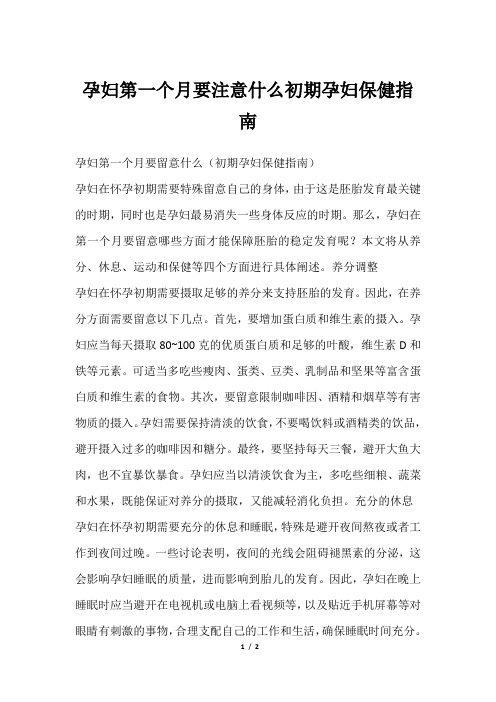 孕妇第一个月要注意什么初期孕妇保健指南

孕妇第一个月要留意什么（初期孕妇保健指南）

孕妇在怀孕初期需要特殊留意自己的身体，由于这是胚胎发育最关键的时期，同时也是孕妇最易消失一些身体反应的时期。那么，孕妇在第一个月要留意哪些方面才能保障胚胎的稳定发育呢？本文将从养分、休息、运动和保健等四个方面进行具体阐述。养分调整

孕妇在怀孕初期需要摄取足够的养分来支持胚胎的发育。因此，在养分方面需要留意以下几点。首先，要增加蛋白质和维生素的摄入。孕妇应当每天摄取 80~100 克的优质蛋白质和足够的叶酸，维生素 D 和铁等元素。可适当多吃些瘦肉、蛋类、豆类、乳制品和坚果等富含蛋白质和维生素的食物。其次，要留意限制咖啡因、酒精和烟草等有害物质的摄入。孕妇需要保持清淡的饮食，不要喝饮料或酒精类的饮品，避开摄入过多的咖啡因和糖分。最终，要坚持每天三餐，避开大鱼大肉，也不宜暴饮暴食。孕妇应当以清淡饮食为主，多吃些细粮、蔬菜和水果，既能保证对养分的摄取，又能减轻消化负担。充分的休息

孕妇在怀孕初期需要充分的休息和睡眠，特殊是避开夜间熬夜或者工作到夜间过晚。一些讨论表明，夜间的光线会阻碍褪黑素的分泌，这会影响孕妇睡眠的质量，进而影响到胎儿的发育。因此，孕妇在晚上睡眠时应当避开在电视机或电脑上看视频等，以及贴近手机屏幕等对眼睛有刺激的事物，合理支配自己的工作和生活，确保睡眠时间充分。

1 / 2